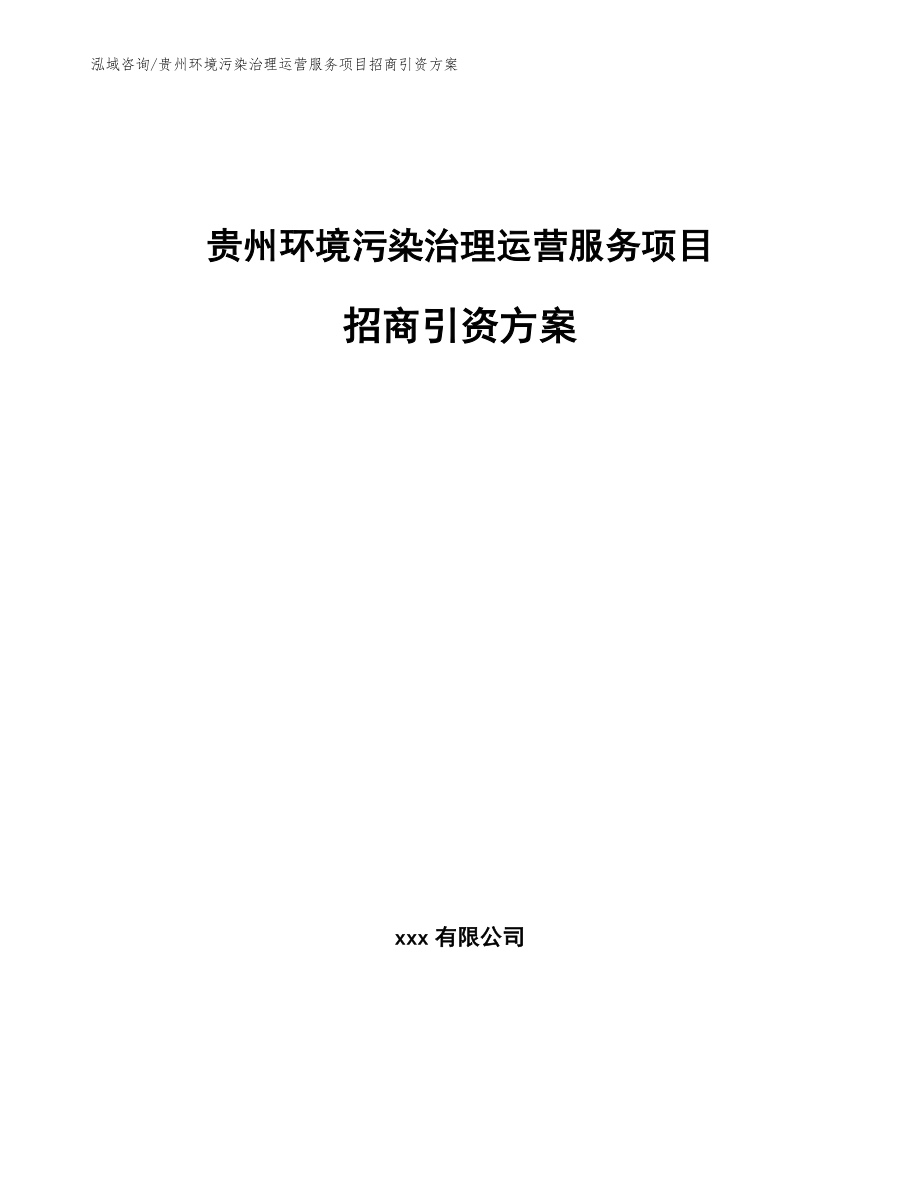 泓域咨询/贵州环境污染治理运营服务项目招商引资方案

贵州环境污染治理运营服务项目

招商引资方案

xxx 有限公司